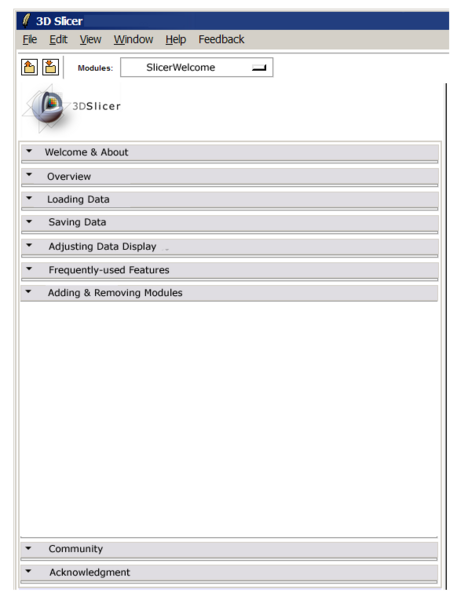 3D Slicer

File Edit View Window Help Feedback

Modules: SlicerWelcome

3DSlicer

Welcome & About

Overview

Loading Data

Saving Data

Adjusting Data Display

Frequently-used Features

Adding & Removing Modules

Community

Acknowledgment